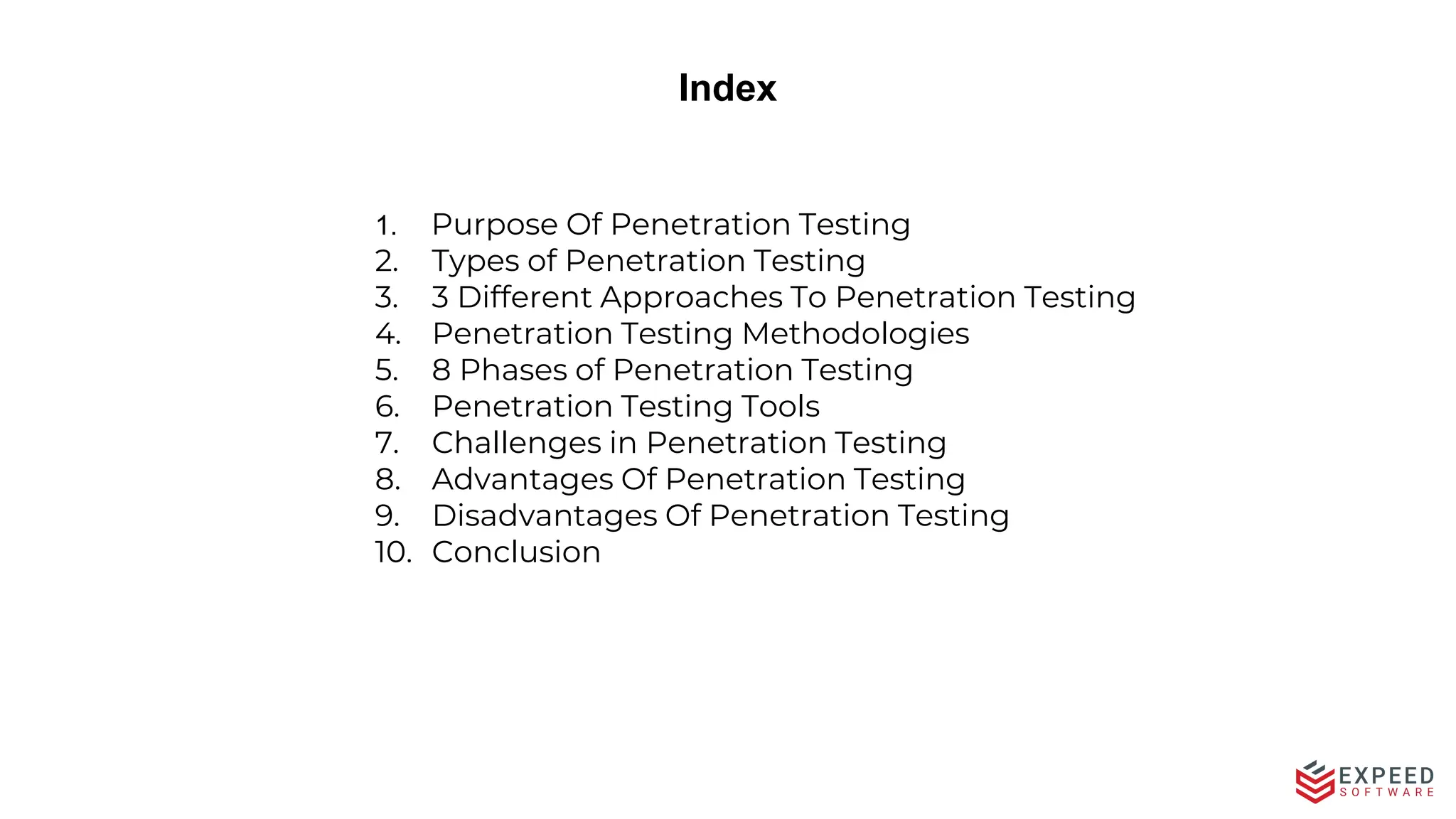 Index

1. Purpose Of Penetration Testing
2. Types of Penetration Testing
3. 3 Different Approaches To Penetration Testing
4. Penetration Testing Methodologies
5. 8 Phases of Penetration Testing
6. Penetration Testing Tools
7. Challenges in Penetration Testing
8. Advantages Of Penetration Testing
9. Disadvantages Of Penetration Testing
10. Conclusion

EXPEED
SOFTWARE